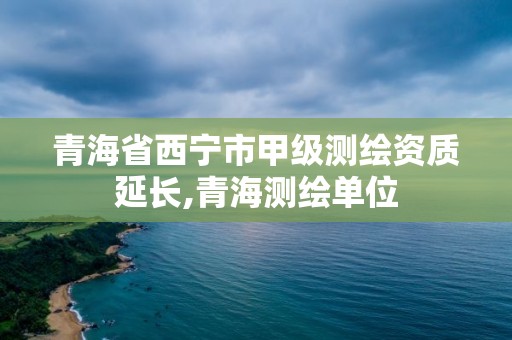 青海省西宁市甲级测绘资质延长,青海测绘单位